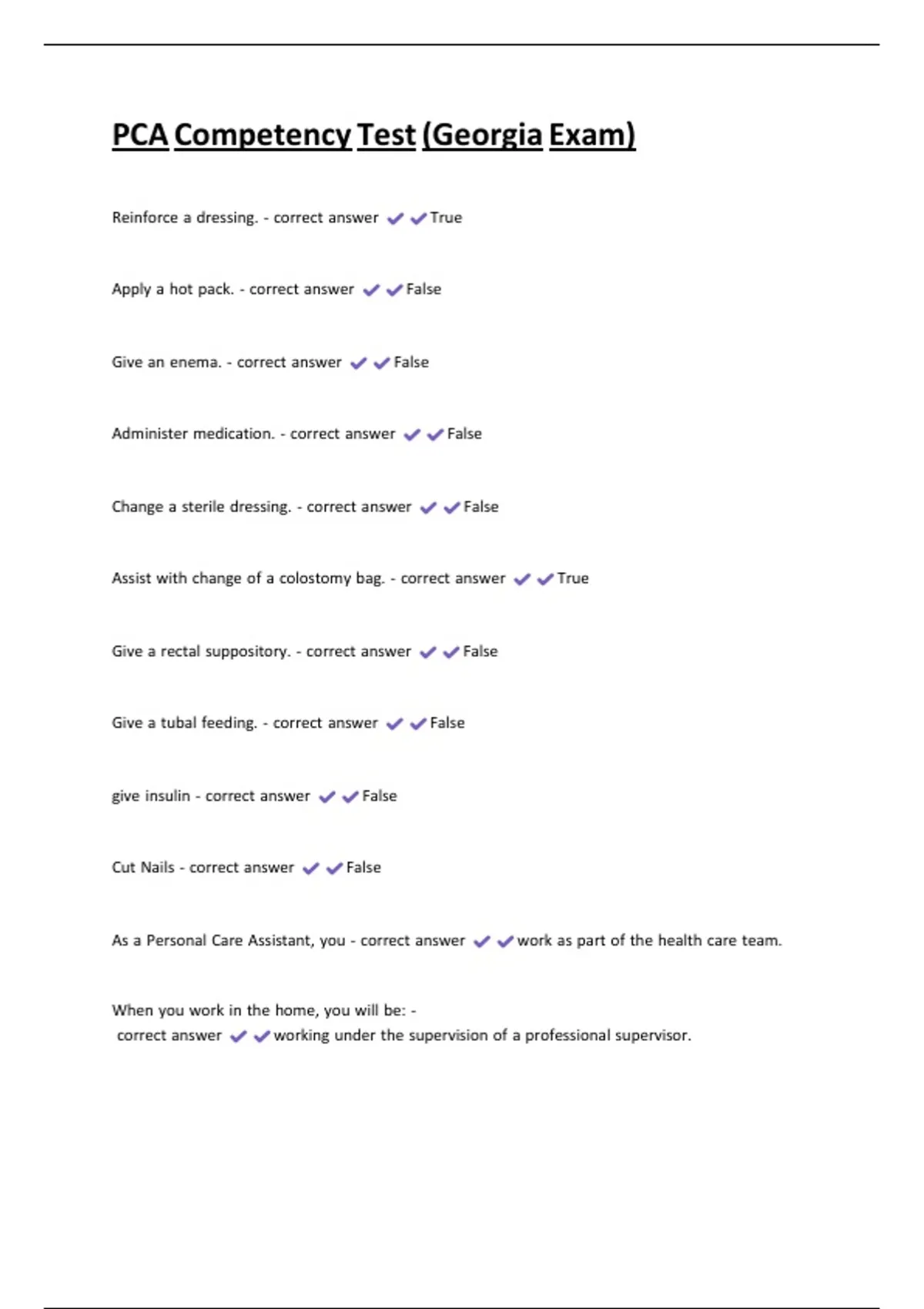 PCA Competency Test (Georgia Exam)

Reinforce a dressing. - correct answer ✔✔True

Apply a hot pack. - correct answer ✔✔False

Give an enema. - correct answer ✔✔False

Administer medication. - correct answer ✔✔False

Change a sterile dressing. - correct answer ✔✔False

Assist with change of a colostomy bag. - correct answer ✔✔True

Give a rectal suppository. - correct answer ✔✔False

Give a tubal feeding. - correct answer ✔✔False

give insulin - correct answer ✔✔False

Cut Nails - correct answer ✔✔False

As a Personal Care Assistant, you - correct answer ✔✔work as part of the health care team.

When you work in the home, you will be: - correct answer ✔✔working under the supervision of a professional supervisor.